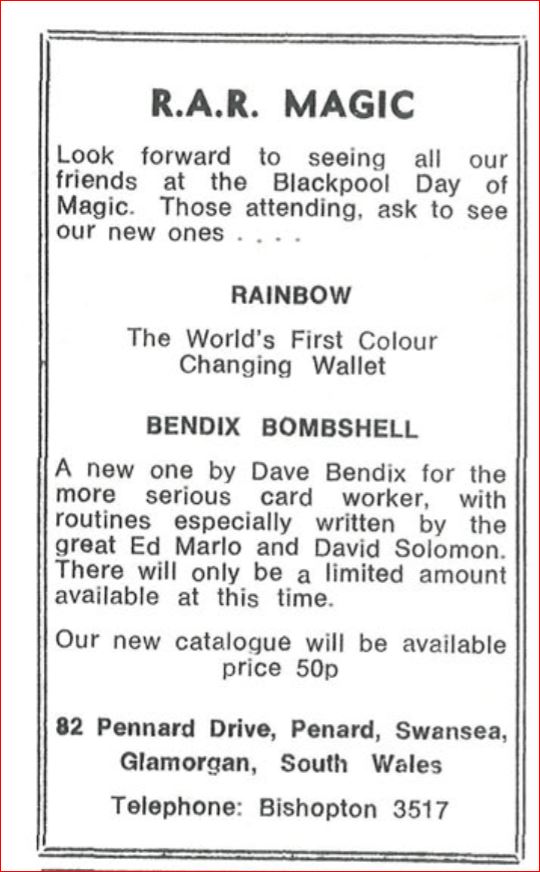 R.A.R. MAGIC

Look forward to seeing all our friends at the Blackpool Day of Magic. Those attending, ask to see our new ones . . . .

RAINBOW

The World's First Colour Changing Wallet

BENDIX BOMBSHELL

A new one by Dave Bendix for the more serious card worker, with routines especially written by the great Ed Marlo and David Solomon. There will only be a limited amount available at this time.

Our new catalogue will be available price 50p

82 Pennard Drive, Penard, Swansea, Glamorgan, South Wales

Telephone: Bishopton 3517